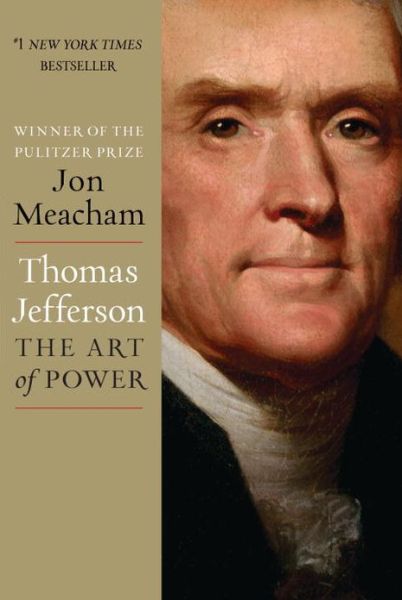 #1 NEW YORK TIMES BESTSELLER

WINNER OF THE PULITZER PRIZE

Jon Meacham

Thomas Jefferson

THE ART of POWER